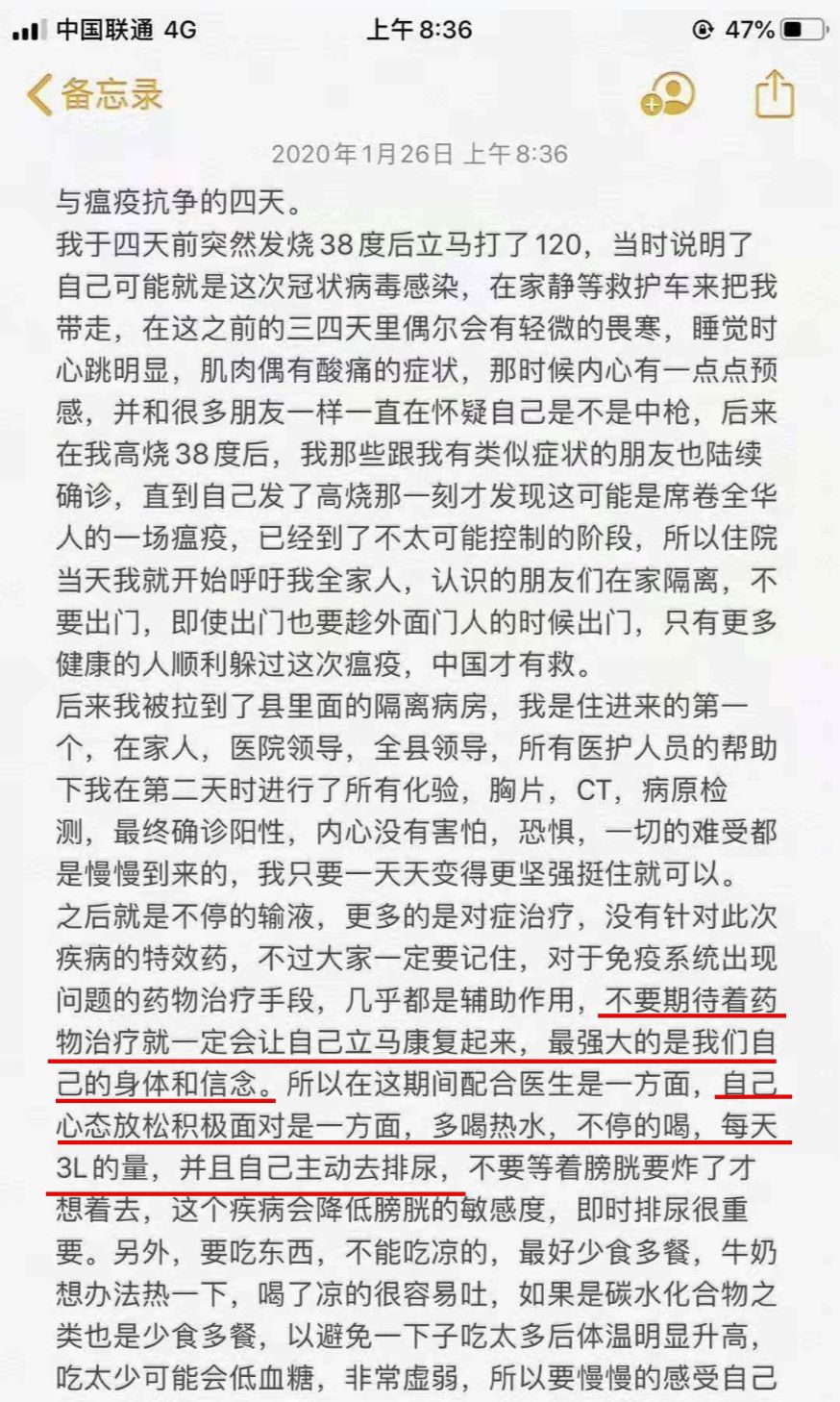 中国联通 4G 上午 8:36 47%

备忘录

2020年1月26日 上午8:36

与瘟疫抗争的四天。
我于四天前突然发烧38度后立马打了120，当时说明了自己可能就是这次冠状病毒感染，在家静等救护车来把我带走，在这之前的三四天里偶尔会有轻微的畏寒，睡觉时心跳明显，肌肉偶有酸痛的症状，那时候内心有一点点预感，并和很多朋友一样一直在怀疑自己是不是中枪，后来在我高烧38度后，我那些跟我有类似症状的朋友也陆续确诊，直到自己发了高烧那一刻才发现这可能是席卷全华人的一场瘟疫，已经到了不太可能控制的阶段，所以住院当天我就开始呼吁我全家人，认识的朋友们在家隔离，不要出门，即使出门也要趁外面门人的时候出门，只有更多健康的人顺利躲过这次瘟疫，中国才有救。
后来我被拉到了县里面的隔离病房，我是住进来的第一个，在家人，医院领导，全县领导，所有医护人员的帮助下我在第二天时进行了所有化验，胸片，CT，病原检测，最终确诊阳性，内心没有害怕，恐惧，一切的难受都是慢慢到来的，我只要一天天变得更坚强挺住就可以。
之后就是不停的输液，更多的是对症治疗，没有针对此次疾病的特效药，不过大家一定要记住，对于免疫系统出现问题的药物治疗手段，几乎都是辅助作用，不要期待着药物治疗就一定会让自己立马康复起来，最强大的是我们自己的身体和信念。所以在这期间配合医生是一方面，自己心态放松积极面对是一方面，多喝热水，不停的喝，每天3L的量，并且自己主动去排尿，不要等着膀胱要炸了才想着去，这个疾病会降低膀胱的敏感度，即时排尿很重要。另外，要吃东西，不能吃凉的，最好少食多餐，牛奶想办法热一下，喝了凉的很容易吐，如果是碳水化合物之类也是少食多餐，以避免一下子吃太多后体温明显升高，吃太少可能会低血糖，非常虚弱，所以要慢慢的感受自己